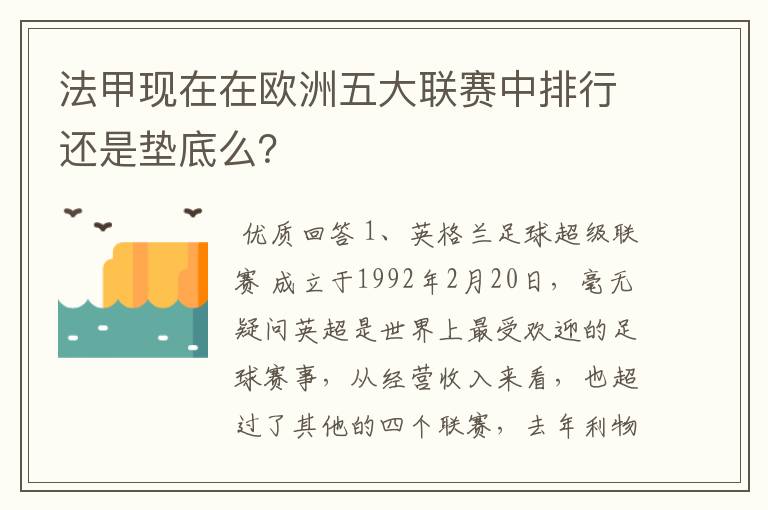 法甲现在在欧洲五大联赛中排行还是垫底么?

优质回答 1、英格兰足球超级联赛 成立于1992年2月20日，毫无疑问英超是世界上最受欢迎的足球赛事，从经营收入来看，也超过了其他的四个联赛，去年利物